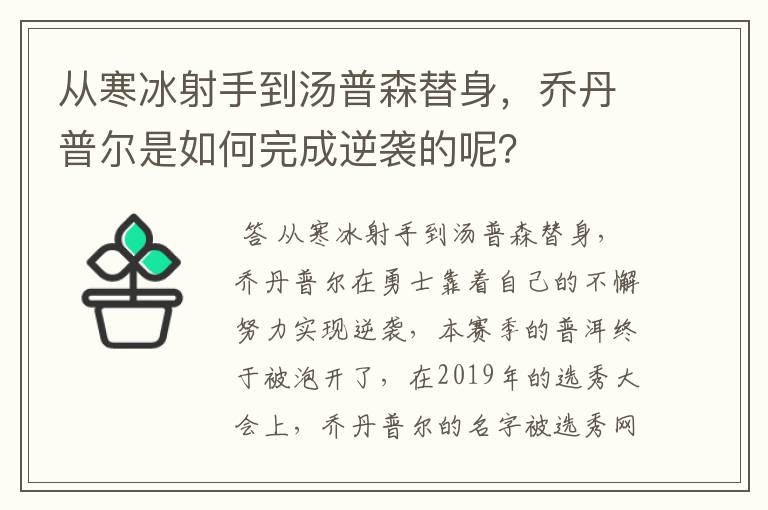 从寒冰射手到汤普森替身，乔丹普尔是如何完成逆袭的呢？

答 从寒冰射手到汤普森替身，乔丹普尔在勇士靠着自己的不懈努力实现逆袭，本赛季的普洱终于被泡开了，在2019年的选秀大会上，乔丹普尔的名字被选秀网